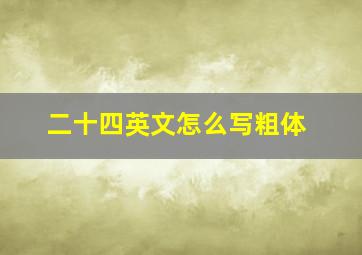 二十四英文怎么写粗体